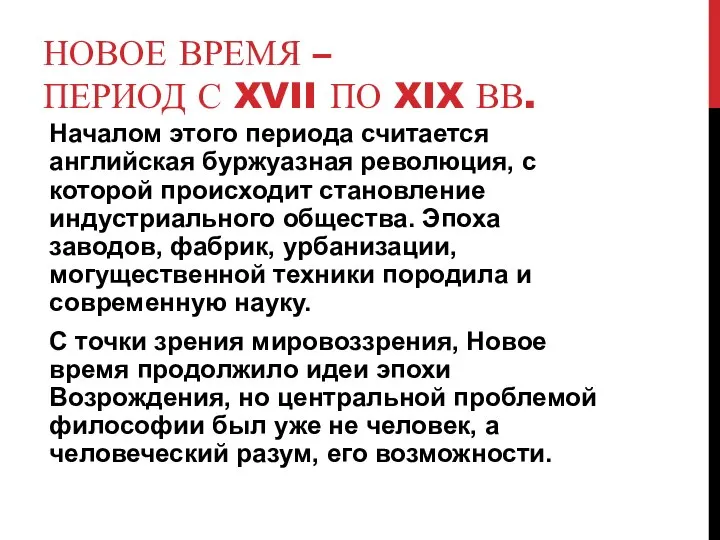 НОВОЕ ВРЕМЯ –
ПЕРИОД С XVII ПО XIX ВВ.

Началом этого периода считается английская буржуазная революция, с которой происходит становление индустриального общества. Эпоха заводов, фабрик, урбанизации, могущественной техники породила и современную науку.

С точки зрения мировоззрения, Новое время продолжило идеи эпохи Возрождения, но центральной проблемой философии был уже не человек, а человеческий разум, его возможности.